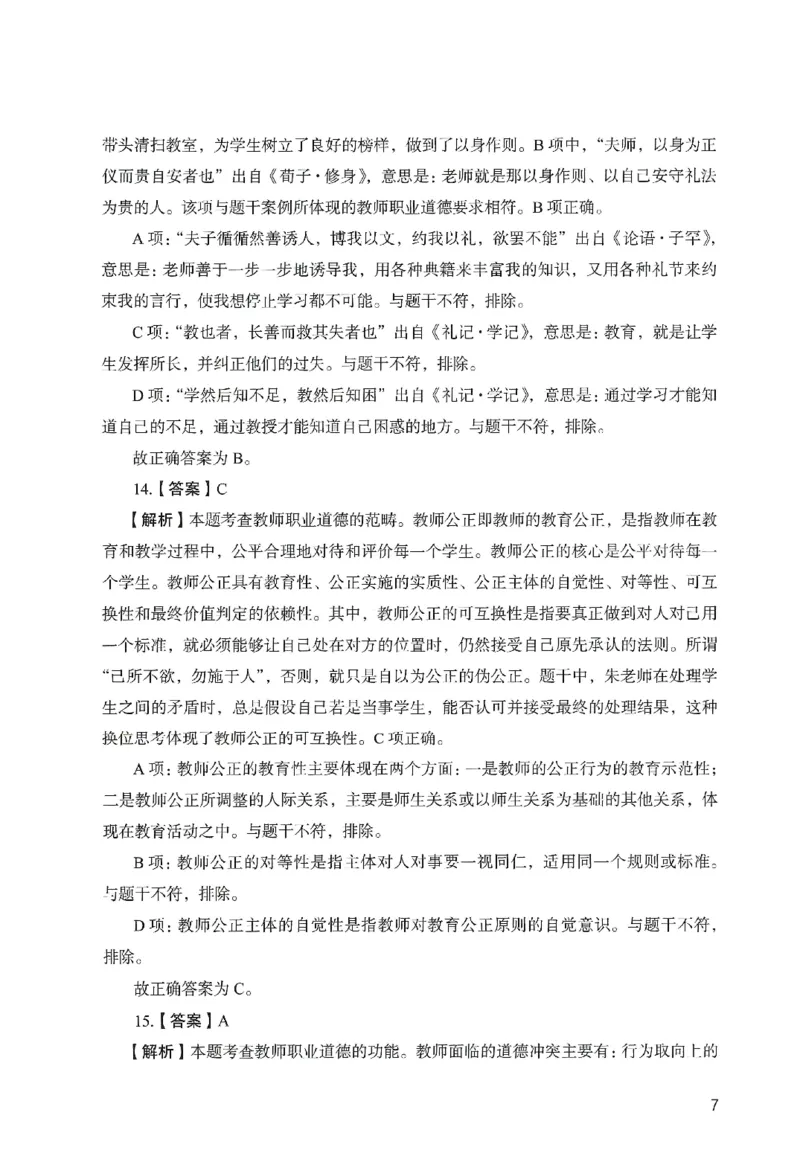 带头清扫教室，为学生树立了良好的榜样，做到了以身作则。B 项中，“夫师，以身为正仪而贵自安者也”出自《荀子·修身》，意思是：老师就是那以身作则、以自己安守礼法为贵的人。该项与题干案例所体现的教师职业道德要求相符。B 项正确。

A 项：“夫子循循然善诱人，博我以文，约我以礼，欲罢不能”出自《论语·子罕》，意思是：老师善于一步一步地诱导我，用各种典籍来丰富我的知识，又用各种礼节来约束我的言行，使我想停止学习都不可能。与题干不符，排除。

C 项：“教也者，长善而救其失者也”出自《礼记·学记》，意思是：教育，就是让学生发挥所长，并纠正他们的过失。与题干不符，排除。

D 项：“学然后知不足，教然后知困”出自《礼记·学记》，意思是：通过学习才能知道自己的不足，通过教授才能知道自己困惑的地方。与题干不符，排除。

故正确答案为 B。

14.【答案】C

【解析】本题考查教师职业道德的范畴。教师公正即教师的教育公正，是指教师在教育和教学过程中，公平合理地对待和评价每一个学生。教师公正的核心是公平对待每一个学生。教师公正具有教育性、公正实施的实质性、公正主体的自觉性、对等性、可互换性和最终价值判定的依赖性。其中，教师公正的可互换性是指要真正做到对人对己用一个标准，就必须能够让自己处在对方的位置时，仍然接受自己原先承认的法则。所谓“己所不欲，勿施于人”，否则，就只是自以为公正的伪公正。题干中，朱老师在处理学生之间的矛盾时，总是假设自己若是当事学生，能否认可并接受最终的处理结果，这种换位思考体现了教师公正的可互换性。C 项正确。

A 项：教师公正的教育性主要体现在两个方面：一是教师的公正行为的教育示范性；二是教师公正所调整的人际关系，主要是师生关系或以师生关系为基础的其他关系，体现在教育活动之中。与题干不符，排除。

B 项：教师公正的对等性是指主体对人对事要一视同仁，适用同一个规则或标准。与题干不符，排除。

D 项：教师公正主体的自觉性是指教师对教育公正原则的自觉意识。与题干不符，排除。

故正确答案为 C。

15.【答案】A

【解析】本题考查教师职业道德的功能。教师面临的道德冲突主要有：行为取向上的

7